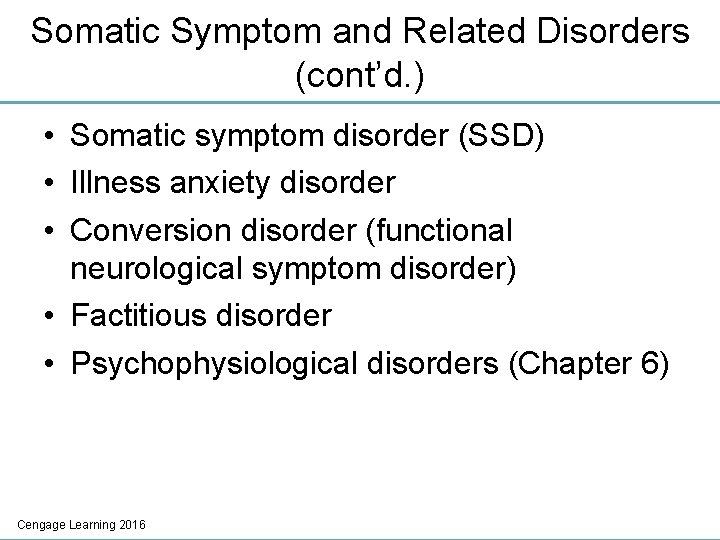 Somatic Symptom and Related Disorders (cont'd.)

• Somatic symptom disorder (SSD)
• Illness anxiety disorder
• Conversion disorder (functional neurological symptom disorder)
• Factitious disorder
• Psychophysiological disorders (Chapter 6)

Cengage Learning 2016